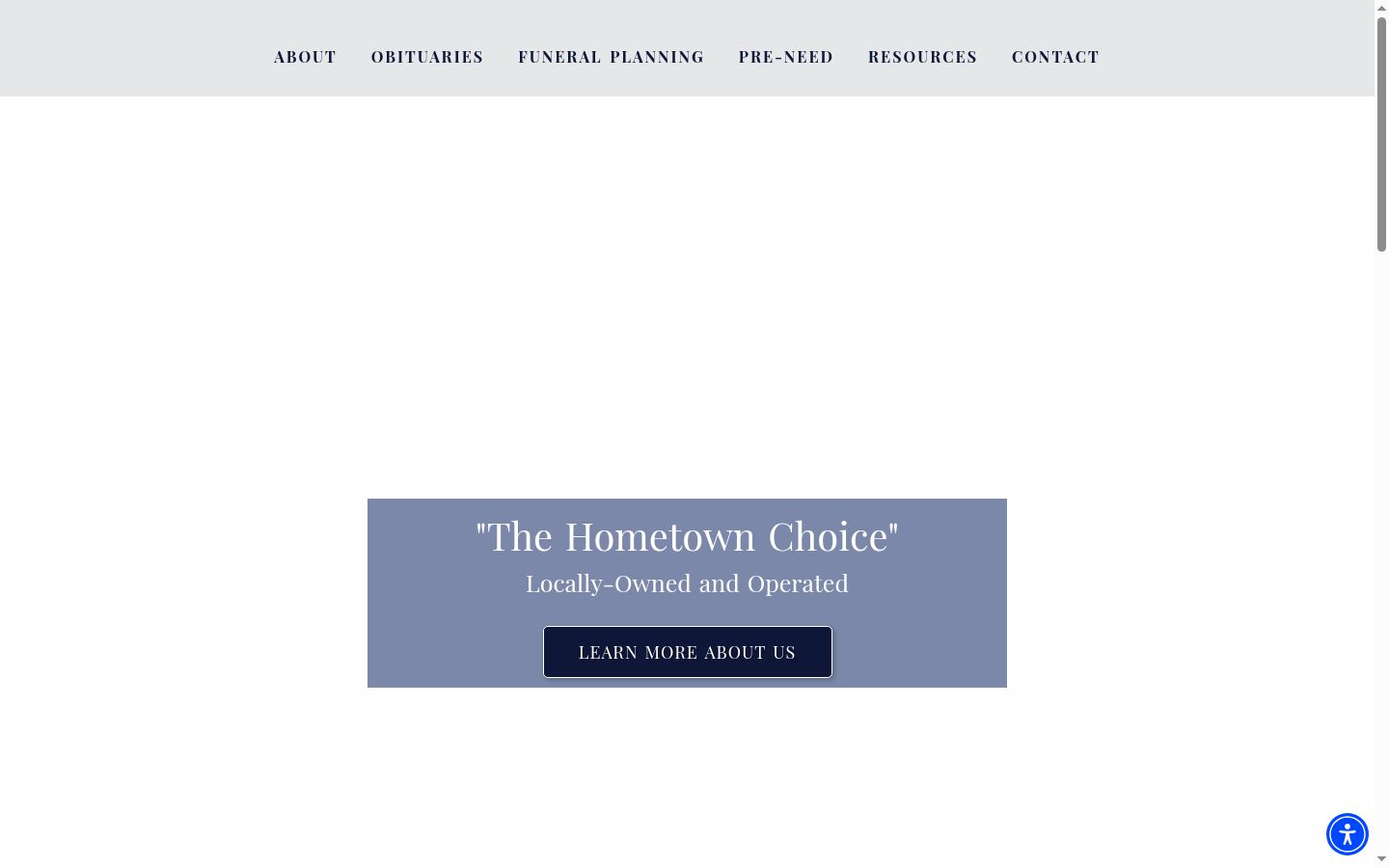 ABOUT OBITUARIES FUNERAL PLANNING PRE-NEED RESOURCES CONTACT

"The Hometown Choice"

Locally-Owned and Operated

LEARN MORE ABOUT US